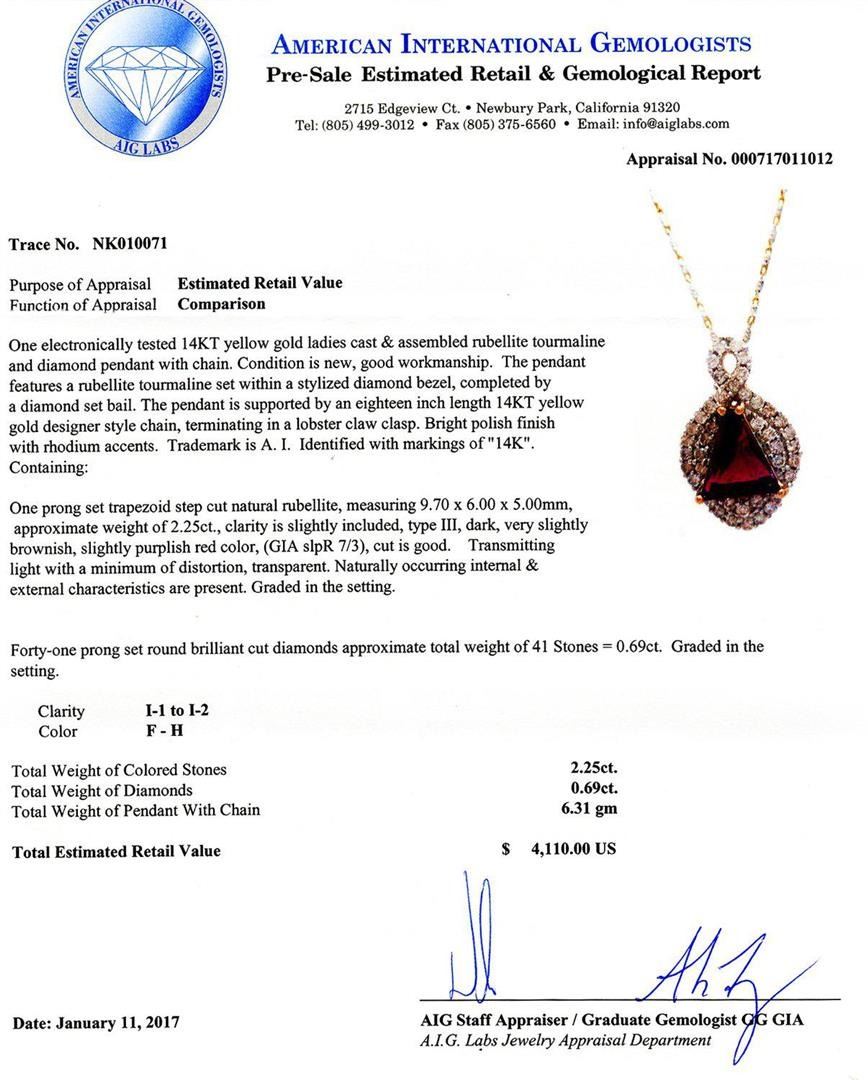 AMERICAN INTERNATIONAL GEMOLOGISTS
AIG LABS

AMERICAN INTERNATIONAL GEMOLOGISTS
Pre-Sale Estimated Retail & Gemological Report

2715 Edgeview Ct. • Newbury Park, California 91320
Tel: (805) 499-3012 • Fax (805) 375-6560 • Email: info@aiglabs.com

Appraisal No. 000717011012

Trace No. NK010071

Purpose of Appraisal Estimated Retail Value
Function of Appraisal Comparison

One electronically tested 14KT yellow gold ladies cast & assembled rubellite tourmaline and diamond pendant with chain. Condition is new, good workmanship. The pendant features a rubellite tourmaline set within a stylized diamond bezel, completed by a diamond set bail. The pendant is supported by an eighteen inch length 14KT yellow gold designer style chain, terminating in a lobster claw clasp. Bright polish finish with rhodium accents. Trademark is A. I. Identified with markings of "14K". Containing:

One prong set trapezoid step cut natural rubellite, measuring 9.70 x 6.00 x 5.00mm, approximate weight of 2.25ct., clarity is slightly included, type III, dark, very slightly brownish, slightly purplish red color, (GIA slpR 7/3), cut is good. Transmitting light with a minimum of distortion, transparent. Naturally occurring internal & external characteristics are present. Graded in the setting.

Forty-one prong set round brilliant cut diamonds approximate total weight of 41 Stones = 0.69ct. Graded in the setting.

Clarity I-1 to I-2
Color F - H

Total Weight of Colored Stones 2.25ct.
Total Weight of Diamonds 0.69ct.
Total Weight of Pendant With Chain 6.31 gm

Total Estimated Retail Value $ 4,110.00 US

Date: January 11, 2017

AIG Staff Appraiser / Graduate Gemologist GG GIA
A.I.G. Labs Jewelry Appraisal Department